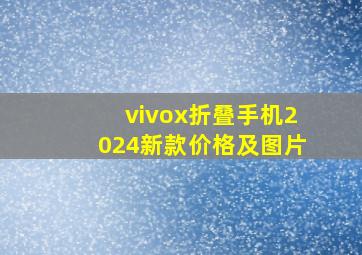 vivox折叠手机2024新款价格及图片